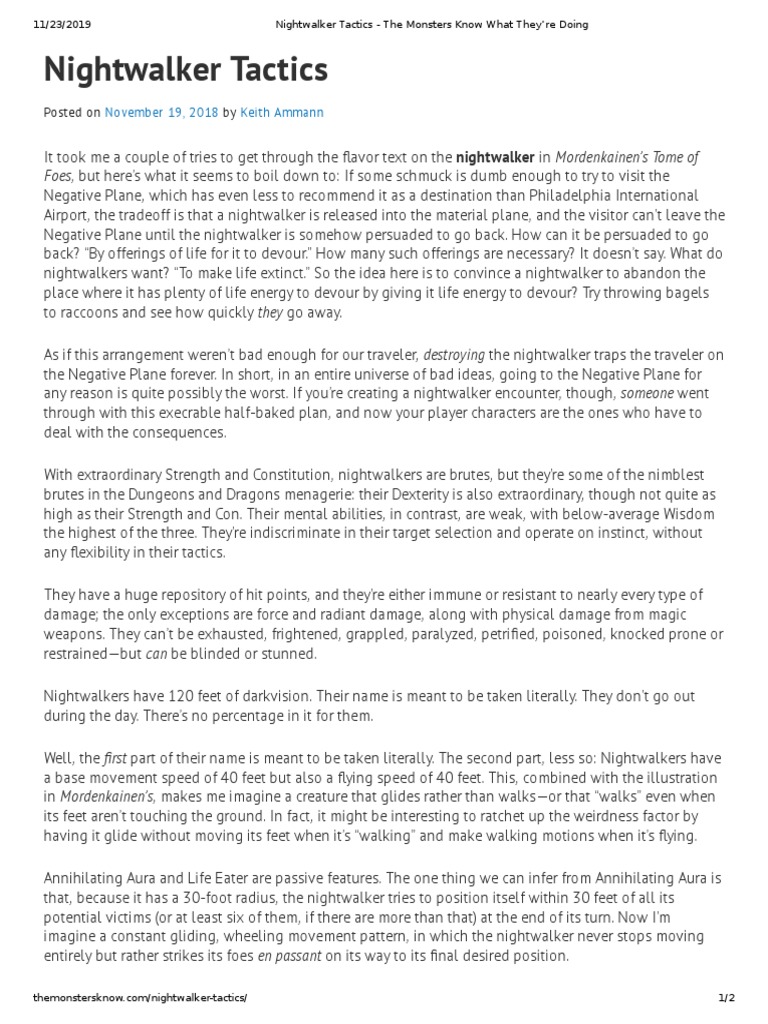 11/23/2019 Nightwalker Tactics - The Monsters Know What They're Doing

Nightwalker Tactics

Posted on November 19, 2018 by Keith Ammann

It took me a couple of tries to get through the flavor text on the nightwalker in Mordenkainen's Tome of Foes, but here's what it seems to boil down to: If some schmuck is dumb enough to try to visit the Negative Plane, which has even less to recommend it as a destination than Philadelphia International Airport, the tradeoff is that a nightwalker is released into the material plane, and the visitor can't leave the Negative Plane until the nightwalker is somehow persuaded to go back. How can it be persuaded to go back? "By offerings of life for it to devour." How many such offerings are necessary? It doesn't say. What do nightwalkers want? "To make life extinct." So the idea here is to convince a nightwalker to abandon the place where it has plenty of life energy to devour by giving it life energy to devour? Try throwing bagels to raccoons and see how quickly they go away.

As if this arrangement weren't bad enough for our traveler, destroying the nightwalker traps the traveler on the Negative Plane forever. In short, in an entire universe of bad ideas, going to the Negative Plane for any reason is quite possibly the worst. If you're creating a nightwalker encounter, though, someone went through with this execrable half-baked plan, and now your player characters are the ones who have to deal with the consequences.

With extraordinary Strength and Constitution, nightwalkers are brutes, but they're some of the nimblest brutes in the Dungeons and Dragons menagerie: their Dexterity is also extraordinary, though not quite as high as their Strength and Con. Their mental abilities, in contrast, are weak, with below-average Wisdom the highest of the three. They're indiscriminate in their target selection and operate on instinct, without any flexibility in their tactics.

They have a huge repository of hit points, and they're either immune or resistant to nearly every type of damage; the only exceptions are force and radiant damage, along with physical damage from magic weapons. They can't be exhausted, frightened, grappled, paralyzed, petrified, poisoned, knocked prone or restrained—but can be blinded or stunned.

Nightwalkers have 120 feet of darkvision. Their name is meant to be taken literally. They don't go out during the day. There's no percentage in it for them.

Well, the first part of their name is meant to be taken literally. The second part, less so: Nightwalkers have a base movement speed of 40 feet but also a flying speed of 40 feet. This, combined with the illustration in Mordenkainen's, makes me imagine a creature that glides rather than walks—or that "walks" even when its feet aren't touching the ground. In fact, it might be interesting to ratchet up the weirdness factor by having it glide without moving its feet when it's "walking" and make walking motions when it's flying.

Annihilating Aura and Life Eater are passive features. The one thing we can infer from Annihilating Aura is that, because it has a 30-foot radius, the nightwalker tries to position itself within 30 feet of all its potential victims (or at least six of them, if there are more than that) at the end of its turn. Now I'm imagine a constant gliding, wheeling movement pattern, in which the nightwalker never stops moving entirely but rather strikes its foes en passant on its way to its final desired position.

themonstersknow.com/nightwalker-tactics/ 1/2